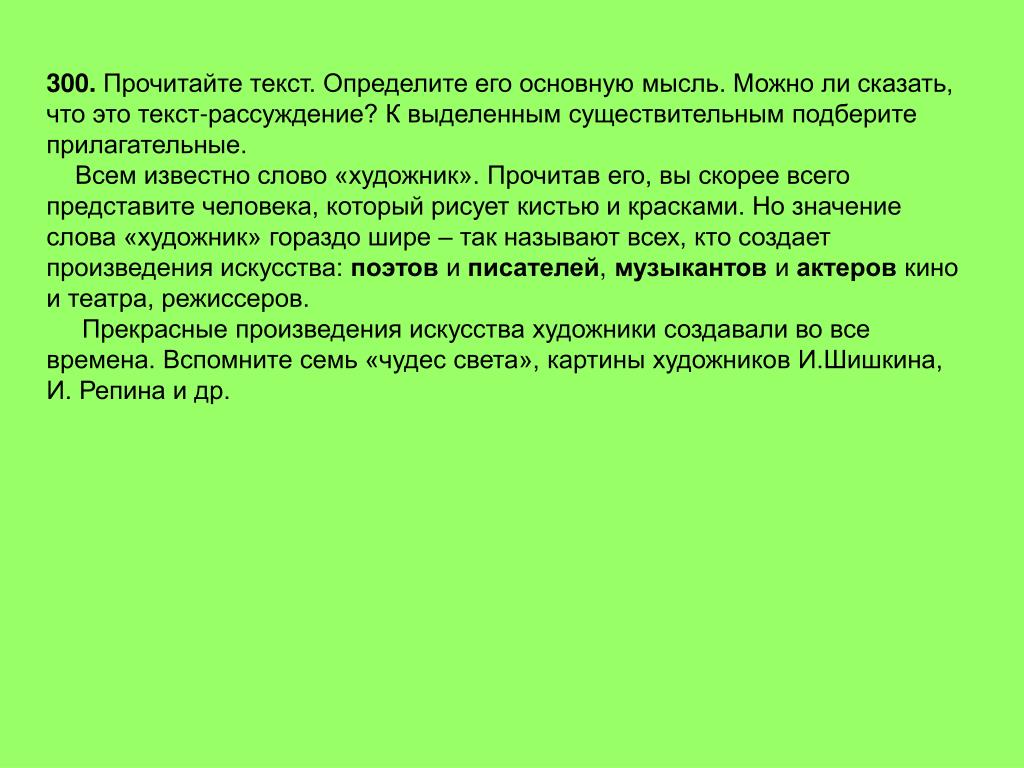 300. Прочитайте текст. Определите его основную мысль. Можно ли сказать, что это текст-рассуждение? К выделенным существительным подберите прилагательные.

Всем известно слово «художник». Прочитав его, вы скорее всего представите человека, который рисует кистью и красками. Но значение слова «художник» гораздо шире – так называют всех, кто создает произведения искусства: поэтов и писателей, музыкантов и актеров кино и театра, режиссеров.

Прекрасные произведения искусства художники создавали во все времена. Вспомните семь «чудес света», картины художников И.Шишкина, И. Репина и др.